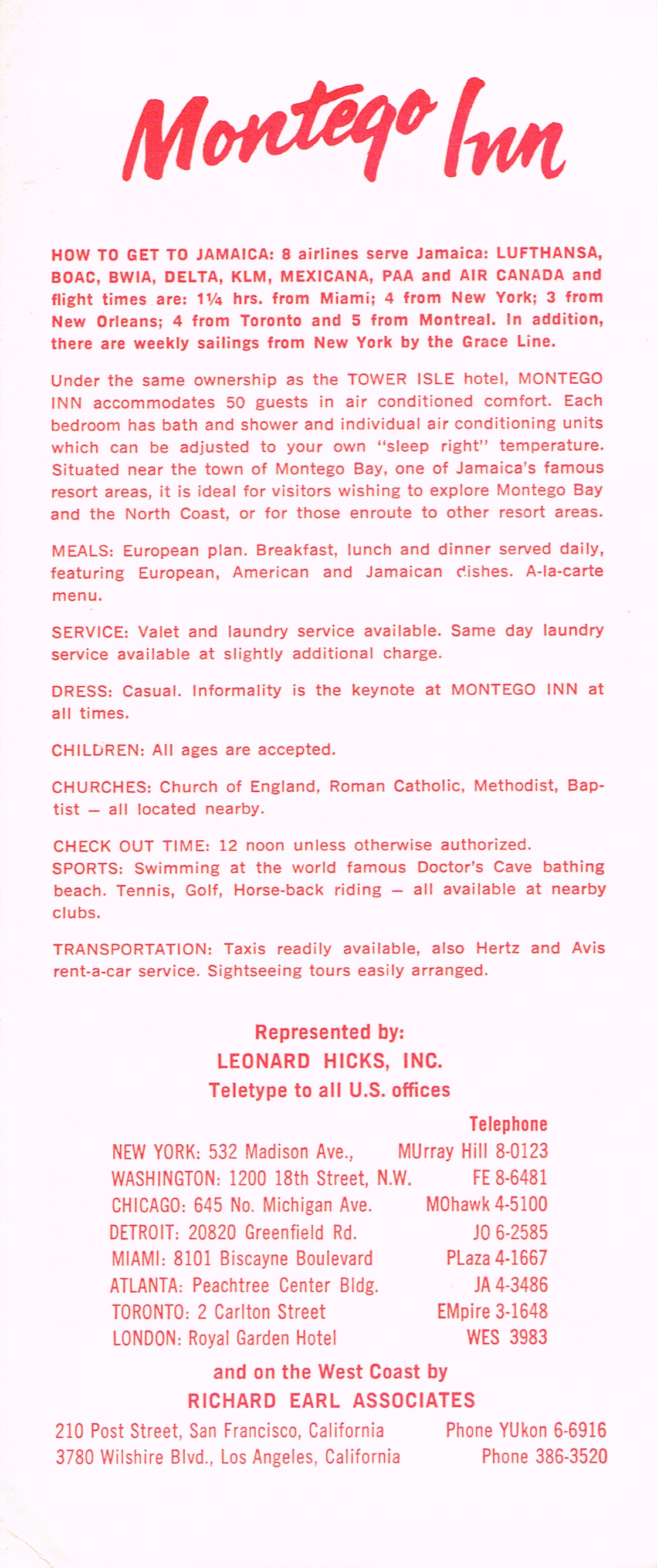 Montego Inn

HOW TO GET TO JAMAICA: 8 airlines serve Jamaica: LUFTHANSA, BOAC, BWIA, DELTA, KLM, MEXICANA, PAA and AIR CANADA and flight times are: 1¼ hrs. from Miami; 4 from New York; 3 from New Orleans; 4 from Toronto and 5 from Montreal. In addition, there are weekly sailings from New York by the Grace Line.

Under the same ownership as the TOWER ISLE hotel, MONTEGO INN accommodates 50 guests in air conditioned comfort. Each bedroom has bath and shower and individual air conditioning units which can be adjusted to your own "sleep right" temperature. Situated near the town of Montego Bay, one of Jamaica's famous resort areas, it is ideal for visitors wishing to explore Montego Bay and the North Coast, or for those enroute to other resort areas.

MEALS: European plan. Breakfast, lunch and dinner served daily, featuring European, American and Jamaican dishes. A-la-carte menu.

SERVICE: Valet and laundry service available. Same day laundry service available at slightly additional charge.

DRESS: Casual. Informality is the keynote at MONTEGO INN at all times.

CHILDREN: All ages are accepted.

CHURCHES: Church of England, Roman Catholic, Methodist, Baptist — all located nearby.

CHECK OUT TIME: 12 noon unless otherwise authorized.
SPORTS: Swimming at the world famous Doctor's Cave bathing beach. Tennis, Golf, Horse-back riding — all available at nearby clubs.

TRANSPORTATION: Taxis readily available, also Hertz and Avis rent-a-car service. Sightseeing tours easily arranged.

Represented by:
LEONARD HICKS, INC.
Teletype to all U.S. offices

| | Telephone |
|---|---|
| NEW YORK: 532 Madison Ave., | MUrray Hill 8-0123 |
| WASHINGTON: 1200 18th Street, N.W. | FE 8-6481 |
| CHICAGO: 645 No. Michigan Ave. | MOhawk 4-5100 |
| DETROIT: 20820 Greenfield Rd. | JO 6-2585 |
| MIAMI: 8101 Biscayne Boulevard | PLaza 4-1667 |
| ATLANTA: Peachtree Center Bldg. | JA 4-3486 |
| TORONTO: 2 Carlton Street | EMpire 3-1648 |
| LONDON: Royal Garden Hotel | WES 3983 |

and on the West Coast by
RICHARD EARL ASSOCIATES

210 Post Street, San Francisco, California Phone YUkon 6-6916
3780 Wilshire Blvd., Los Angeles, California Phone 386-3520